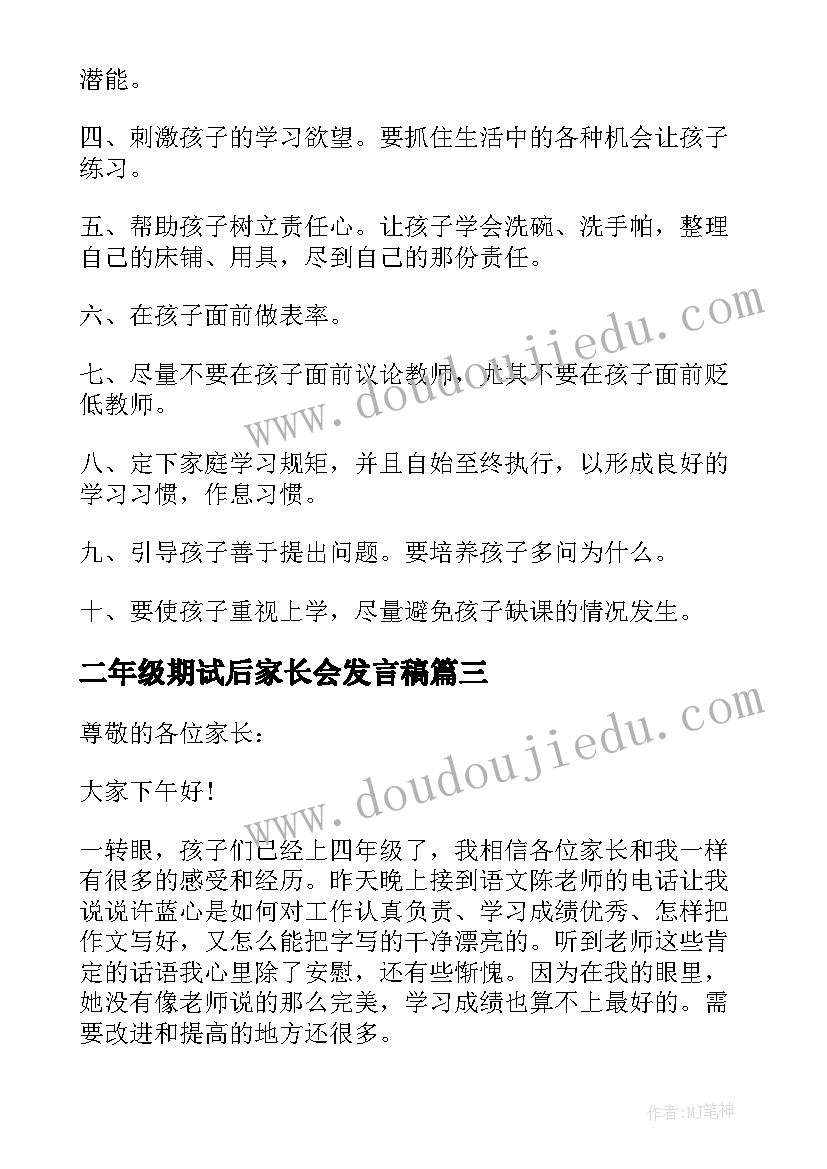 潜能。

四、刺激孩子的学习欲望。要抓住生活中的各种机会让孩子练习。

五、帮助孩子树立责任心。让孩子学会洗碗、洗手帕，整理自己的床铺、用具，尽到自己的那份责任。

六、在孩子面前做表率。

七、尽量不要在孩子面前议论教师，尤其不要在孩子面前贬低教师。

八、定下家庭学习规矩，并且自始至终执行，以形成良好的学习习惯，作息习惯。

九、引导孩子善于提出问题。要培养孩子多问为什么。

十、要使孩子重视上学，尽量避免孩子缺课的情况发生。

二年级期试后家长会发言稿篇三

尊敬的各位家长：

大家下午好！

一转眼，孩子们已经上四年级了，我相信各位家长和我一样有很多的感受和经历。昨天晚上接到语文陈老师的电话让我说说许蓝心是如何对工作认真负责、学习成绩优秀、怎样把作文写好，又怎么能把字写的干净漂亮的。听到老师这些肯定的话语我心里除了安慰，还有些惭愧。因为在我的眼里，她没有像老师说的那么完美，学习成绩也算不上最好的。需要改进和提高的地方还很多。

www.doudoujiedu.com

www.doudoujiedu.com

作者：MJ笔神